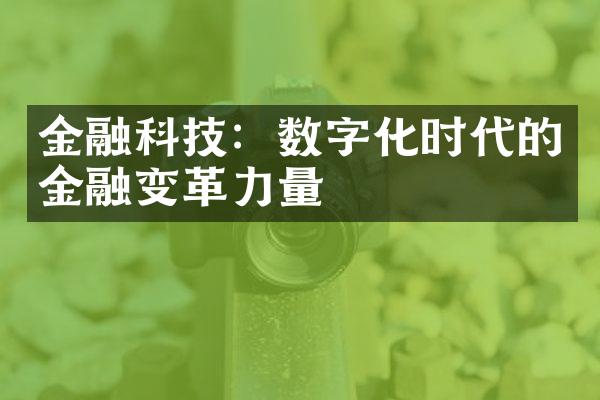 金融科技：数字化时代的金融变革力量